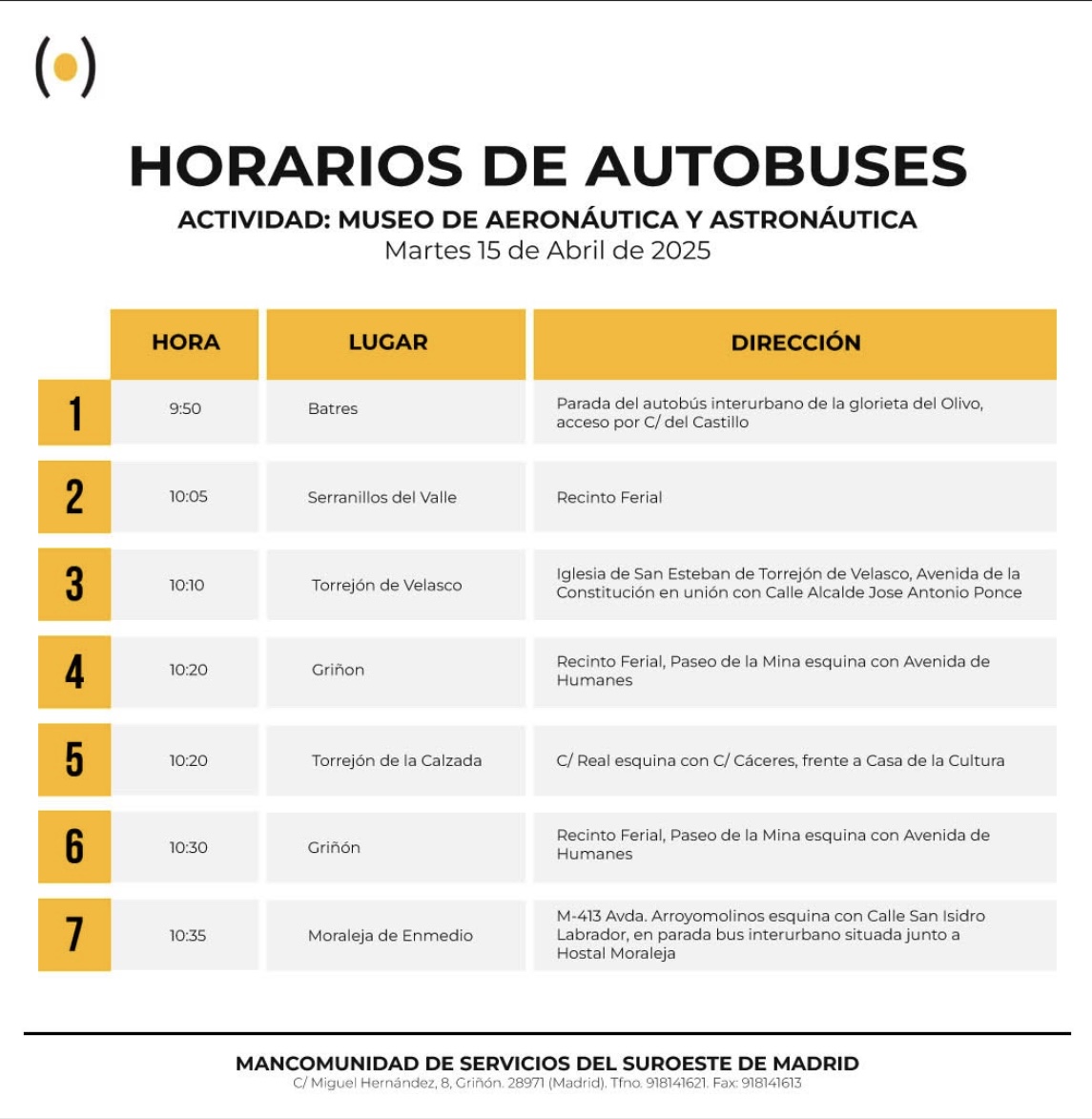 HORARIOS DE AUTOBUSES

ACTIVIDAD: MUSEO DE AERONÁUTICA Y ASTRONÁUTICA

Martes 15 de Abril de 2025

| | HORA | LUGAR | DIRECCIÓN |
|---|---|---|---|
| 1 | 9:50 | Batres | Parada del autobús interurbano de la glorieta del Olivo, acceso por C/ del Castillo |
| 2 | 10:05 | Serranillos del Valle | Recinto Ferial |
| 3 | 10:10 | Torrejón de Velasco | Iglesia de San Esteban de Torrejón de Velasco, Avenida de la Constitución en unión con Calle Alcalde Jose Antonio Ponce |
| 4 | 10:20 | Griñon | Recinto Ferial, Paseo de la Mina esquina con Avenida de Humanes |
| 5 | 10:20 | Torrejón de la Calzada | C/ Real esquina con C/ Cáceres, frente a Casa de la Cultura |
| 6 | 10:30 | Griñón | Recinto Ferial, Paseo de la Mina esquina con Avenida de Humanes |
| 7 | 10:35 | Moraleja de Enmedio | M-413 Avda. Arroyomolinos esquina con Calle San Isidro Labrador, en parada bus interurbano situada junto a Hostal Moraleja |

MANCOMUNIDAD DE SERVICIOS DEL SUROESTE DE MADRID

C/ Miguel Hernández, 8, Griñón. 28971 (Madrid). Tfno. 918141621. Fax: 918141613